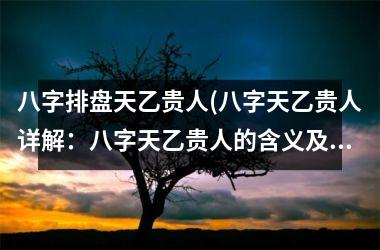 八字排盘天乙贵人(八字天乙贵人详解：八字天乙贵人的含义及...